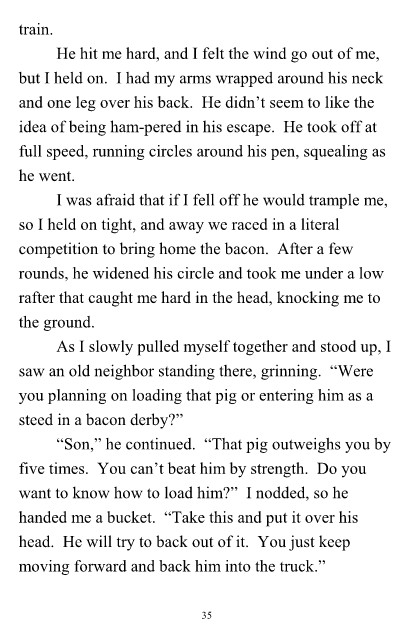 train.

He hit me hard, and I felt the wind go out of me, but I held on. I had my arms wrapped around his neck and one leg over his back. He didn't seem to like the idea of being ham-pered in his escape. He took off at full speed, running circles around his pen, squealing as he went.

I was afraid that if I fell off he would trample me, so I held on tight, and away we raced in a literal competition to bring home the bacon. After a few rounds, he widened his circle and took me under a low rafter that caught me hard in the head, knocking me to the ground.

As I slowly pulled myself together and stood up, I saw an old neighbor standing there, grinning. "Were you planning on loading that pig or entering him as a steed in a bacon derby?"

"Son," he continued. "That pig outweighs you by five times. You can't beat him by strength. Do you want to know how to load him?" I nodded, so he handed me a bucket. "Take this and put it over his head. He will try to back out of it. You just keep moving forward and back him into the truck."

35